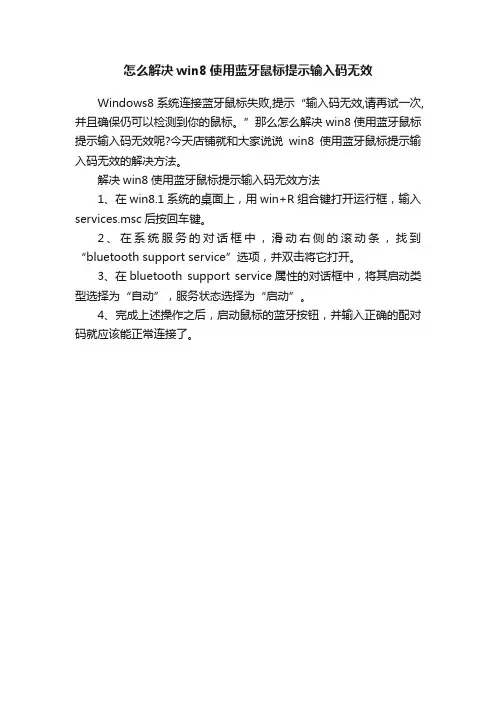 怎么解决 win8 使用蓝牙鼠标提示输入码无效

Windows8 系统连接蓝牙鼠标失败,提示“输入码无效,请再试一次,并且确保仍可以检测到你的鼠标。”那么怎么解决 win8 使用蓝牙鼠标提示输入码无效呢?今天店铺就和大家说说 win8 使用蓝牙鼠标提示输入码无效的解决方法。

解决 win8 使用蓝牙鼠标提示输入码无效方法

1、在 win8.1 系统的桌面上，用 win+R 组合键打开运行框，输入 services.msc 后按回车键。

2、在系统服务的对话框中，滑动右侧的滚动条，找到“bluetooth support service”选项，并双击将它打开。

3、在 bluetooth support service 属性的对话框中，将其启动类型选择为“自动”，服务状态选择为“启动”。

4、完成上述操作之后，启动鼠标的蓝牙按钮，并输入正确的配对码就应该能正常连接了。